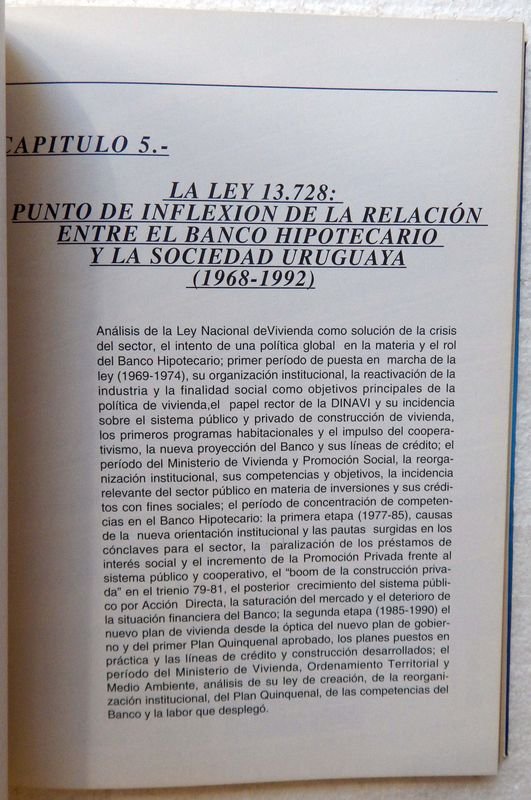 CAPITULO 5.-

LA LEY 13.728:
PUNTO DE INFLEXION DE LA RELACIÓN ENTRE EL BANCO HIPOTECARIO Y LA SOCIEDAD URUGUAYA (1968-1992)

Análisis de la Ley Nacional deVivienda como solución de la crisis del sector, el intento de una política global en la materia y el rol del Banco Hipotecario; primer período de puesta en marcha de la ley (1969-1974), su organización institucional, la reactivación de la industria y la finalidad social como objetivos principales de la política de vivienda,el papel rector de la DINAVI y su incidencia sobre el sistema público y privado de construcción de vivienda, los primeros programas habitacionales y el impulso del cooperativismo, la nueva proyección del Banco y sus líneas de crédito; el período del Ministerio de Vivienda y Promoción Social, la reorganización institucional, sus competencias y objetivos, la incidencia relevante del sector público en materia de inversiones y sus créditos con fines sociales; el período de concentración de competencias en el Banco Hipotecario: la primera etapa (1977-85), causas de la nueva orientación institucional y las pautas surgidas en los cónclaves para el sector, la paralización de los préstamos de interés social y el incremento de la Promoción Privada frente al sistema público y cooperativo, el "boom de la construcción privada" en el trienio 79-81, el posterior crecimiento del sistema público por Acción Directa, la saturación del mercado y el deterioro de la situación financiera del Banco; la segunda etapa (1985-1990) el nuevo plan de vivienda desde la óptica del nuevo plan de gobierno y del primer Plan Quinquenal aprobado, los planes puestos en práctica y las líneas de crédito y construcción desarrollados; el período del Ministerio de Vivienda, Ordenamiento Territorial y Medio Ambiente, análisis de su ley de creación, de la reorganización institucional, del Plan Quinquenal, de las competencias del Banco y la labor que desplegó.